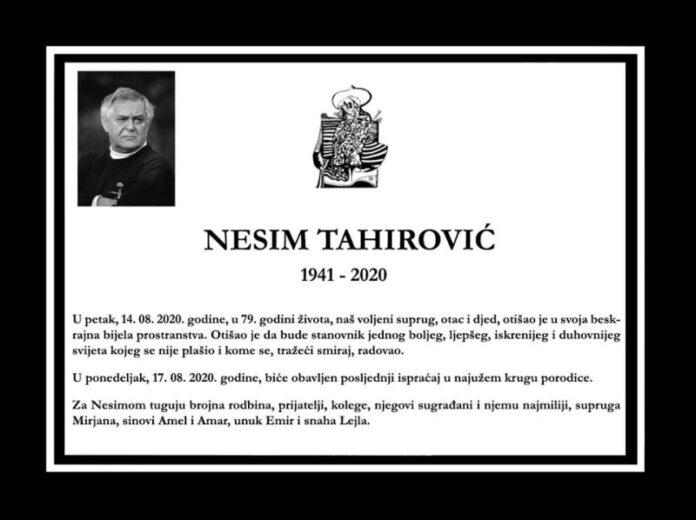 NESIM TAHIROVIĆ

1941 - 2020

U petak, 14. 08. 2020. godine, u 79. godini života, naš voljeni suprug, otac i djed, otišao je u svoja beskrajna bijela prostranstva. Otišao je da bude stanovnik jednog boljeg, ljepšeg, iskrenijeg i duhovnijeg svijeta kojeg se nije plašio i kome se, tražeći smiraj, radovao.

U ponedeljak, 17. 08. 2020. godine, biće obavljen posljednji ispraćaj u najužem krugu porodice.

Za Nesimom tuguju brojna rodbina, prijatelji, kolege, njegovi sugrađani i njemu najmiliji, supruga Mirjana, sinovi Amel i Amar, unuk Emir i snaha Lejla.